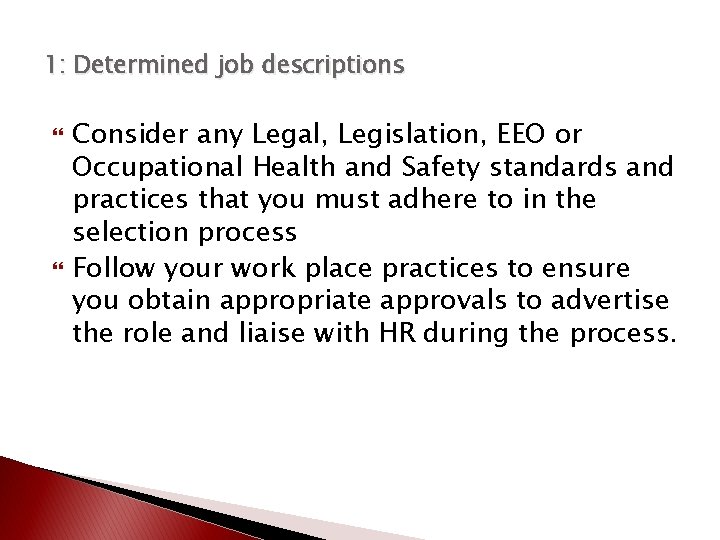 1: Determined job descriptions

Consider any Legal, Legislation, EEO or Occupational Health and Safety standards and practices that you must adhere to in the selection process

Follow your work place practices to ensure you obtain appropriate approvals to advertise the role and liaise with HR during the process.